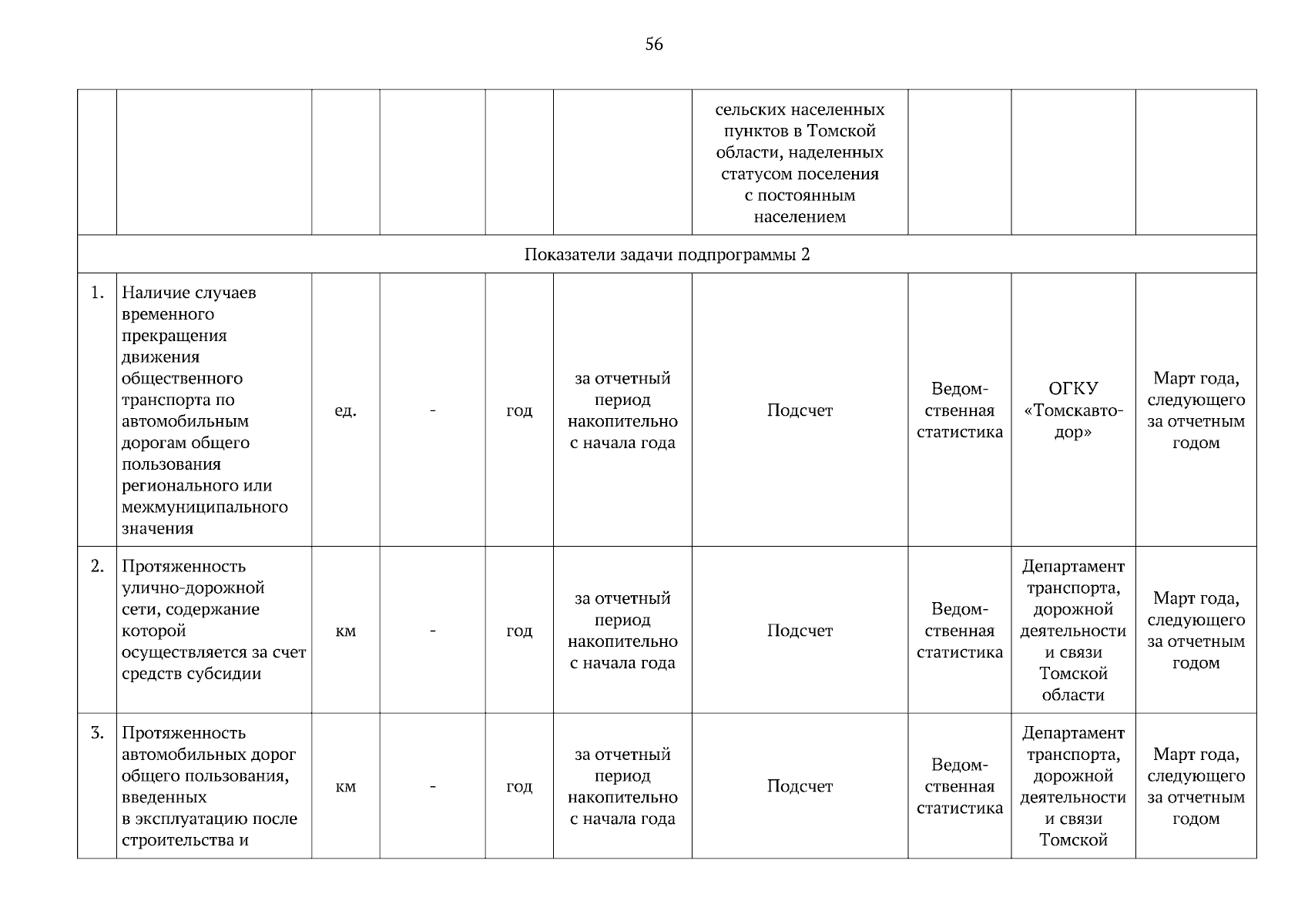 56

| | | | | | | | | | |
|---|---|---|---|---|---|---|---|---|---|
| | | | | | | сельских населенных пунктов в Томской области, наделенных статусом поселения с постоянным населением | | | |
| Показатели задачи подпрограммы 2 | | | | | | | | | |
| 1. | Наличие случаев временного прекращения движения общественного транспорта по автомобильным дорогам общего пользования регионального или межмуниципального значения | ед. | - | год | за отчетный период накопительно с начала года | Подсчет | Ведомственная статистика | ОГКУ «Томскавтодор» | Март года, следующего за отчетным годом |
| 2. | Протяженность улично-дорожной сети, содержание которой осуществляется за счет средств субсидии | км | - | год | за отчетный период накопительно с начала года | Подсчет | Ведомственная статистика | Департамент транспорта, дорожной деятельности и связи Томской области | Март года, следующего за отчетным годом |
| 3. | Протяженность автомобильных дорог общего пользования, введенных в эксплуатацию после строительства и | км | - | год | за отчетный период накопительно с начала года | Подсчет | Ведомственная статистика | Департамент транспорта, дорожной деятельности и связи Томской | Март года, следующего за отчетным годом |